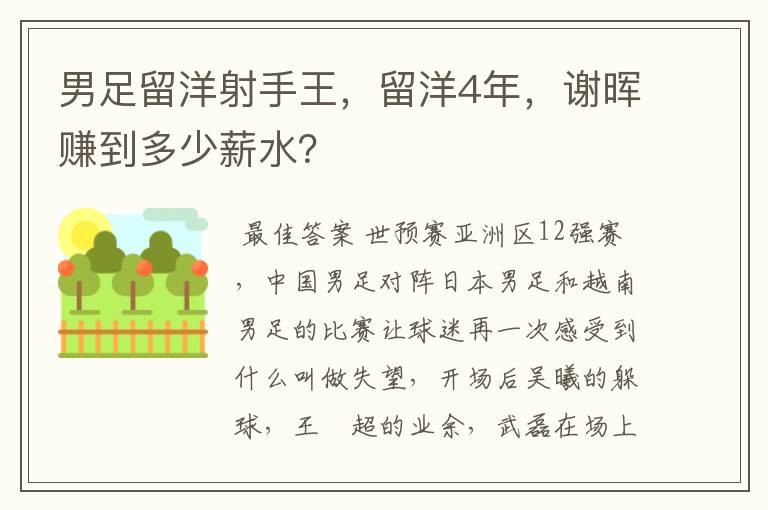 男足留洋射手王，留洋4年，谢晖赚到多少薪水?

最佳答案 世预赛亚洲区12强赛，中国男足对阵日本男足和越南男足的比赛让球迷再一次感受到什么叫做失望，开场后吴曦的躲球，王 超的业余，武磊在场上